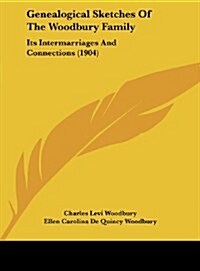 Genealogical Sketches Of The Woodbury Family

Its Intermarriages And Connections (1904)

Charles Levi Woodbury
Ellen Carolina De Quincy Woodbury